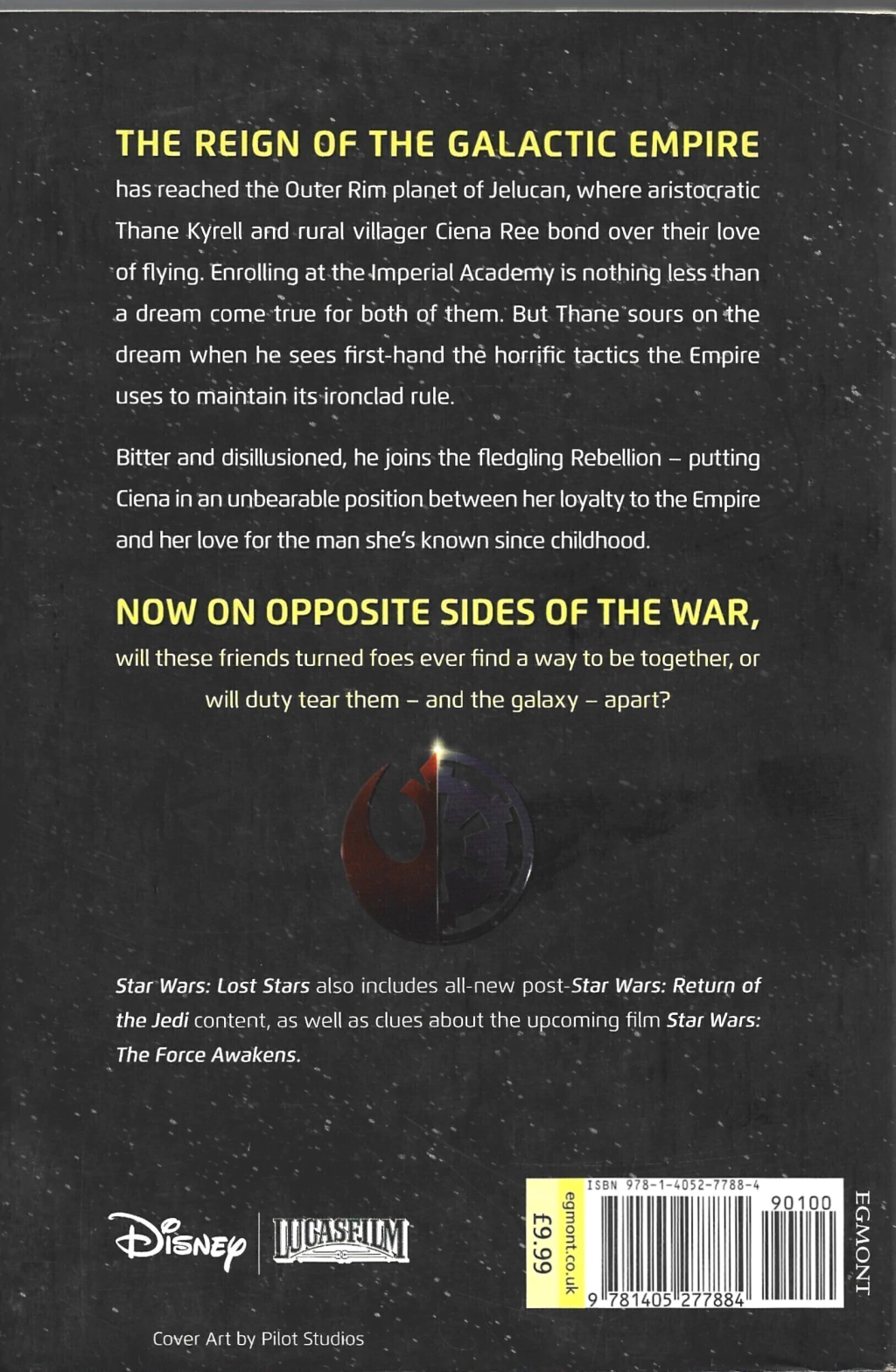 THE REIGN OF THE GALACTIC EMPIRE has reached the Outer Rim planet of Jelucan, where aristocratic Thane Kyrell and rural villager Ciena Ree bond over their love of flying. Enrolling at the Imperial Academy is nothing less than a dream come true for both of them. But Thane sours on the dream when he sees first-hand the horrific tactics the Empire uses to maintain its ironclad rule.

Bitter and disillusioned, he joins the fledgling Rebellion – putting Ciena in an unbearable position between her loyalty to the Empire and her love for the man she's known since childhood.

NOW ON OPPOSITE SIDES OF THE WAR,
will these friends turned foes ever find a way to be together, or will duty tear them – and the galaxy – apart?

Star Wars: Lost Stars also includes all-new post-Star Wars: Return of the Jedi content, as well as clues about the upcoming film Star Wars: The Force Awakens.

Disney
LUCASFILM

£9.99
egmont.co.uk
ISBN 978-1-4052-7788-4
90100
9 781405 277884
EGMONT

Cover Art by Pilot Studios